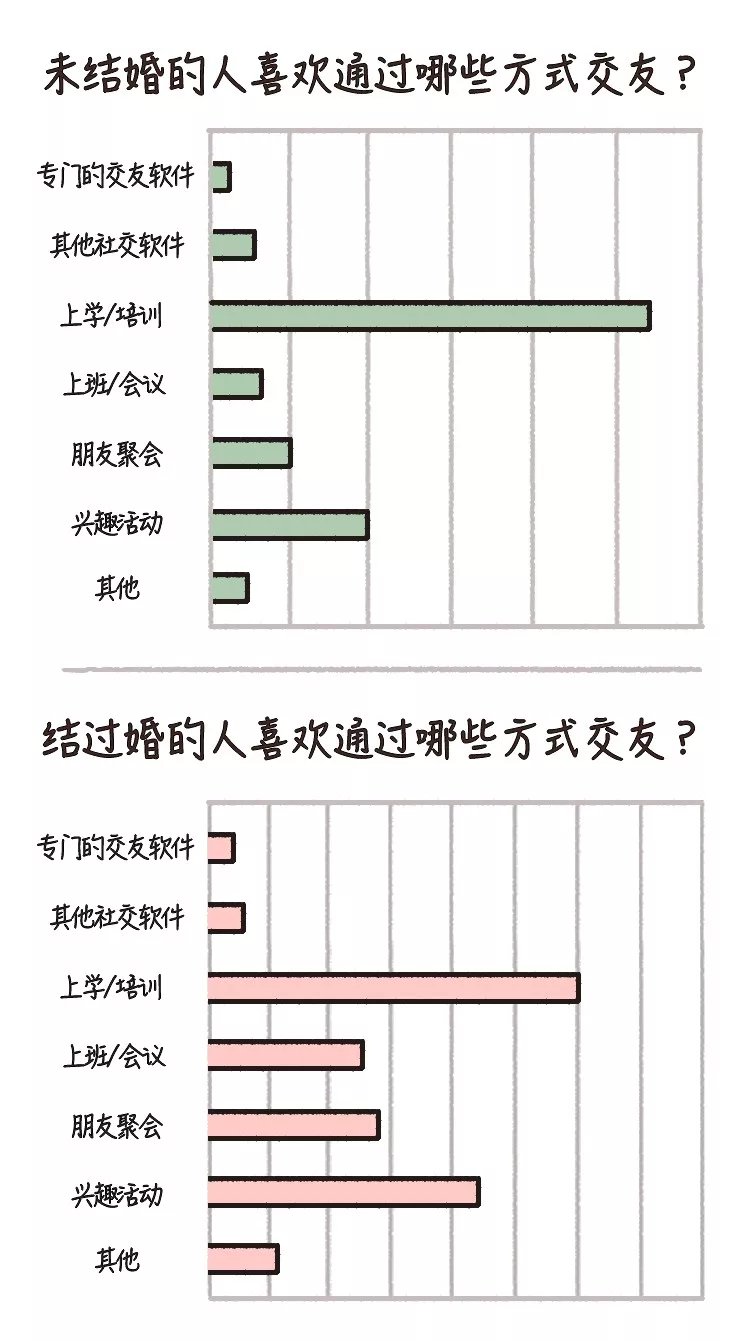 未结婚的人喜欢通过哪些方式交友？

专门的交友软件
其他社交软件
上学/培训
上班/会议
朋友聚会
兴趣活动
其他

结过婚的人喜欢通过哪些方式交友？

专门的交友软件
其他社交软件
上学/培训
上班/会议
朋友聚会
兴趣活动
其他